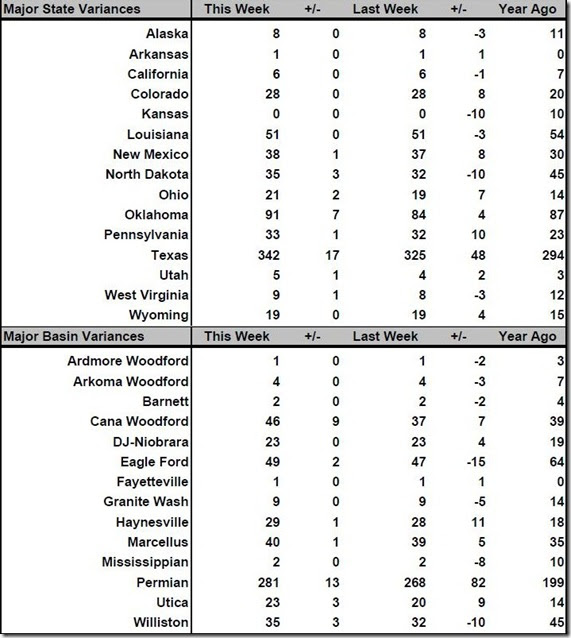 | Major State Variances | This Week | +/- | Last Week | +/- | Year Ago |
|---|---|---|---|---|---|
| Alaska | 8 | 0 | 8 | -3 | 11 |
| Arkansas | 1 | 0 | 1 | 1 | 0 |
| California | 6 | 0 | 6 | -1 | 7 |
| Colorado | 28 | 0 | 28 | 8 | 20 |
| Kansas | 0 | 0 | 0 | -10 | 10 |
| Louisiana | 51 | 0 | 51 | -3 | 54 |
| New Mexico | 38 | 1 | 37 | 8 | 30 |
| North Dakota | 35 | 3 | 32 | -10 | 45 |
| Ohio | 21 | 2 | 19 | 7 | 14 |
| Oklahoma | 91 | 7 | 84 | 4 | 87 |
| Pennsylvania | 33 | 1 | 32 | 10 | 23 |
| Texas | 342 | 17 | 325 | 48 | 294 |
| Utah | 5 | 1 | 4 | 2 | 3 |
| West Virginia | 9 | 1 | 8 | -3 | 12 |
| Wyoming | 19 | 0 | 19 | 4 | 15 |

| Major Basin Variances | This Week | +/- | Last Week | +/- | Year Ago |
|---|---|---|---|---|---|
| Ardmore Woodford | 1 | 0 | 1 | -2 | 3 |
| Arkoma Woodford | 4 | 0 | 4 | -3 | 7 |
| Barnett | 2 | 0 | 2 | -2 | 4 |
| Cana Woodford | 46 | 9 | 37 | 7 | 39 |
| DJ-Niobrara | 23 | 0 | 23 | 4 | 19 |
| Eagle Ford | 49 | 2 | 47 | -15 | 64 |
| Fayetteville | 1 | 0 | 1 | 1 | 0 |
| Granite Wash | 9 | 0 | 9 | -5 | 14 |
| Haynesville | 29 | 1 | 28 | 11 | 18 |
| Marcellus | 40 | 1 | 39 | 5 | 35 |
| Mississippian | 2 | 0 | 2 | -8 | 10 |
| Permian | 281 | 13 | 268 | 82 | 199 |
| Utica | 23 | 3 | 20 | 9 | 14 |
| Williston | 35 | 3 | 32 | -10 | 45 |